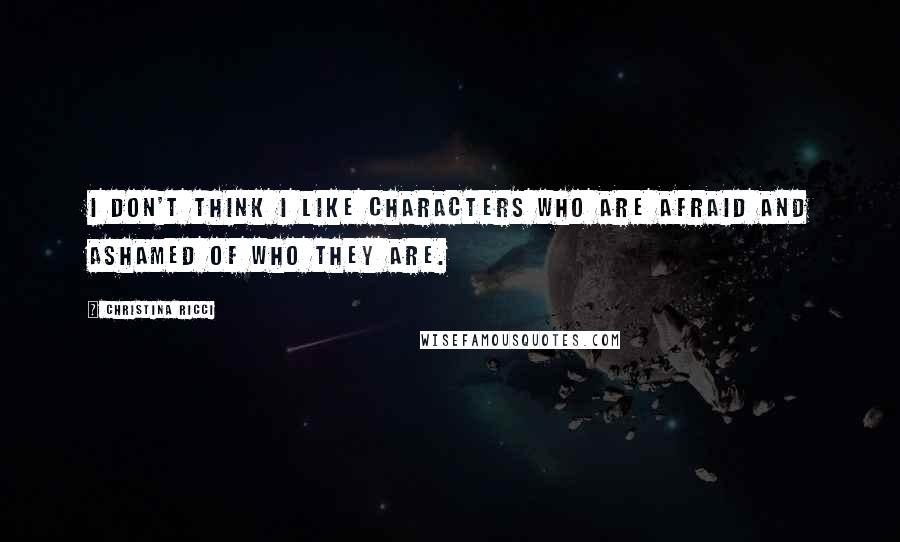 I DON'T THINK I LIKE CHARACTERS WHO ARE AFRAID AND ASHAMED OF WHO THEY ARE.

? CHRISTINA RICCI

WISEFAMOUSQUOTES.COM